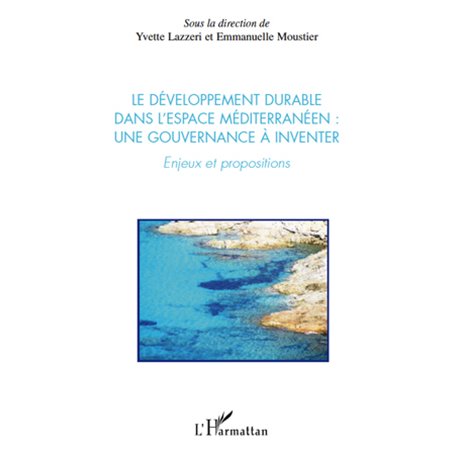 Sous la direction de
Yvette Lazzeri et Emmanuelle Moustier

LE DÉVELOPPEMENT DURABLE DANS L'ESPACE MÉDITERRANÉEN : UNE GOUVERNANCE À INVENTER

Enjeux et propositions

L'Harmattan